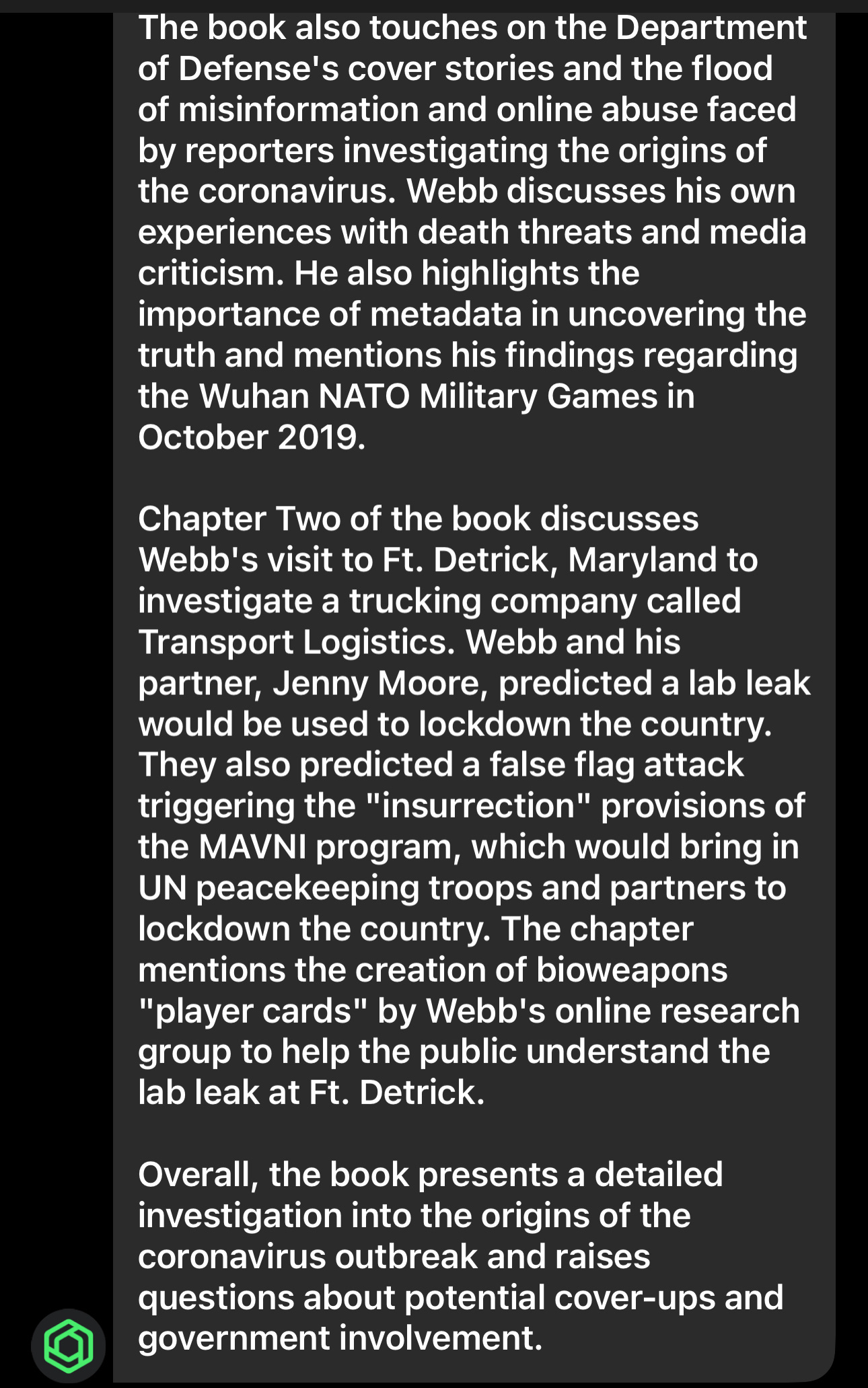 The book also touches on the Department of Defense's cover stories and the flood of misinformation and online abuse faced by reporters investigating the origins of the coronavirus. Webb discusses his own experiences with death threats and media criticism. He also highlights the importance of metadata in uncovering the truth and mentions his findings regarding the Wuhan NATO Military Games in October 2019.

Chapter Two of the book discusses Webb's visit to Ft. Detrick, Maryland to investigate a trucking company called Transport Logistics. Webb and his partner, Jenny Moore, predicted a lab leak would be used to lockdown the country. They also predicted a false flag attack triggering the "insurrection" provisions of the MAVNI program, which would bring in UN peacekeeping troops and partners to lockdown the country. The chapter mentions the creation of bioweapons "player cards" by Webb's online research group to help the public understand the lab leak at Ft. Detrick.

Overall, the book presents a detailed investigation into the origins of the coronavirus outbreak and raises questions about potential cover-ups and government involvement.